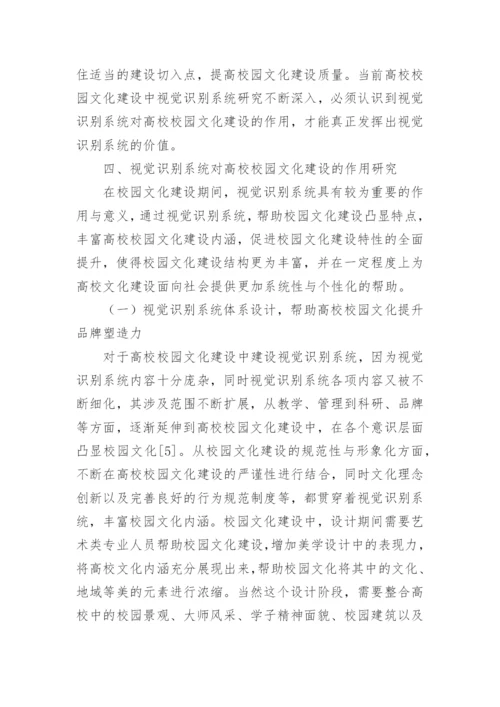 住适当的建设切入点，提高校园文化建设质量。当前高校校园文化建设中视觉识别系统研究不断深入，必须认识到视觉识别系统对高校校园文化建设的作用，才能真正发挥出视觉识别系统的价值。

四、视觉识别系统对高校校园文化建设的作用研究

在校园文化建设期间，视觉识别系统具有较为重要的作用与意义，通过视觉识别系统，帮助校园文化建设凸显特点，丰富高校校园文化建设内涵，促进校园文化建设特性的全面提升，使得校园文化建设结构更为丰富，并在一定程度上为高校文化建设面向社会提供更加系统性与个性化的帮助。

（一）视觉识别系统体系设计，帮助高校校园文化提升品牌塑造力

对于高校校园文化建设中建设视觉识别系统，因为视觉识别系统内容十分庞杂，同时视觉识别系统各项内容又被不断细化，其涉及范围不断扩展，从教学、管理到科研、品牌等方面，逐渐延伸到高校校园文化建设中，在各个意识层面凸显校园文化[5]。从校园文化建设的规范性与形象化方面，不断在高校校园文化建设的严谨性进行结合，同时文化理念创新以及完善良好的行为规范制度等，都贯穿着视觉识别系统，丰富校园文化内涵。校园文化建设中，设计期间需要艺术类专业人员帮助校园文化建设，增加美学设计中的表现力，将高校文化内涵充分展现出来，帮助校园文化将其中的文化、地域等美的元素进行浓缩。当然这个设计阶段，需要整合高校中的校园景观、大师风采、学子精神面貌、校园建筑以及